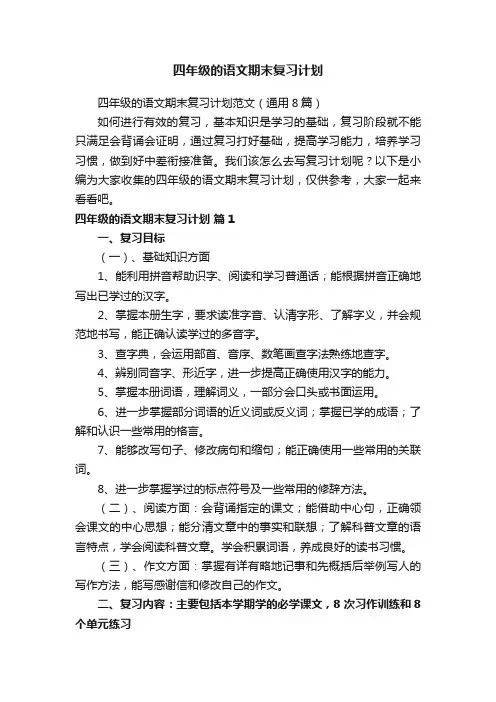 四年级的语文期末复习计划

四年级的语文期末复习计划范文（通用8篇）

如何进行有效的复习，基本知识是学习的基础，复习阶段就不能只满足会背诵会证明，通过复习打好基础，提高学习能力，培养学习习惯，做到好中差衔接准备。我们该怎么去写复习计划呢？以下是小编为大家收集的四年级的语文期末复习计划，仅供参考，大家一起来看看吧。

四年级的语文期末复习计划 篇1

一、复习目标

（一）、基础知识方面

1、能利用拼音帮助识字、阅读和学习普通话；能根据拼音正确地写出已学过的汉字。

2、掌握本册生字，要求读准字音、认清字形、了解字义，并会规范地书写，能正确认读学过的多音字。

3、查字典，会运用部首、音序、数笔画查字法熟练地查字。

4、辨别同音字、形近字，进一步提高正确使用汉字的能力。

5、掌握本册词语，理解词义，一部分会口头或书面运用。

6、进一步掌握部分词语的近义词或反义词；掌握已学的成语；了解和认识一些常用的格言。

7、能够改写句子、修改病句和缩句；能正确使用一些常用的关联词。

8、进一步掌握学过的标点符号及一些常用的修辞方法。

（二）、阅读方面：会背诵指定的课文；能借助中心句，正确领会课文的中心思想；能分清文章中的事实和联想；了解科普文章的语言特点，学会阅读科普文章。学会积累词语，养成良好的读书习惯。

（三）、作文方面：掌握有详有略地记事和先概括后举例写人的写作方法，能写感谢信和修改自己的作文。

二、复习内容：主要包括本学期学的必学课文，8次习作训练和8个单元练习